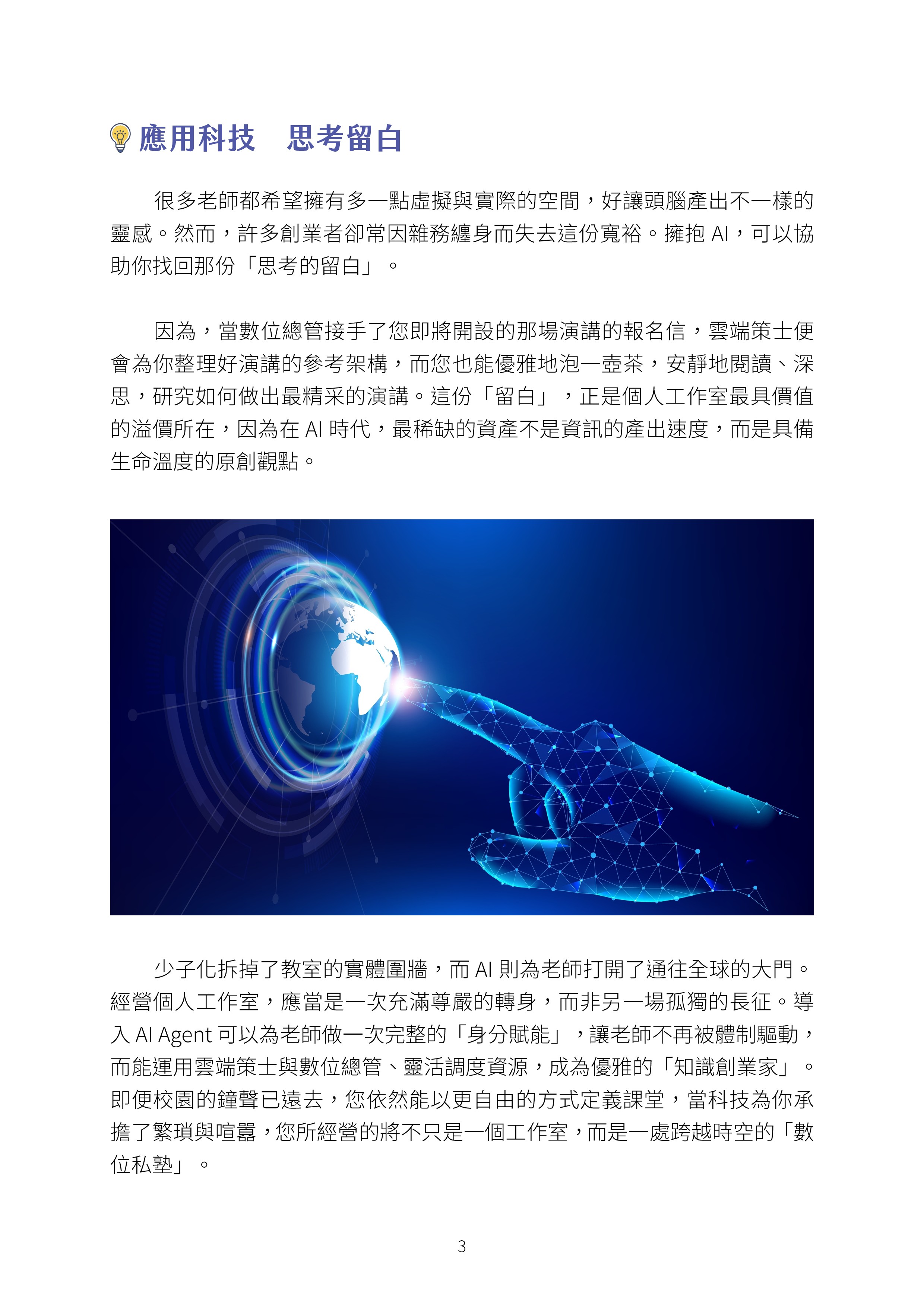 應用科技　思考留白

很多老師都希望擁有多一點虛擬與實際的空間，好讓頭腦產出不一樣的靈感。然而，許多創業者卻常因雜務纏身而失去這份寬裕。擁抱 AI，可以協助你找回那份「思考的留白」。

因為，當數位總管接手了您即將開設的那場演講的報名信，雲端策士便會為你整理好演講的參考架構，而您也能優雅地泡一壺茶，安靜地閱讀、深思，研究如何做出最精采的演講。這份「留白」，正是個人工作室最具價值的溢價所在，因為在 AI 時代，最稀缺的資產不是資訊的產出速度，而是具備生命溫度的原創觀點。

少子化拆掉了教室的實體圍牆，而 AI 則為老師打開了通往全球的大門。經營個人工作室，應當是一次充滿尊嚴的轉身，而非另一場孤獨的長征。導入 AI Agent 可以為老師做一次完整的「身分賦能」，讓老師不再被體制驅動，而能運用雲端策士與數位總管、靈活調度資源，成為優雅的「知識創業家」。即便校園的鐘聲已遠去，您依然能以更自由的方式定義課堂，當科技為你承擔了繁瑣與喧囂，您所經營的將不只是一個工作室，而是一處跨越時空的「數位私塾」。

3